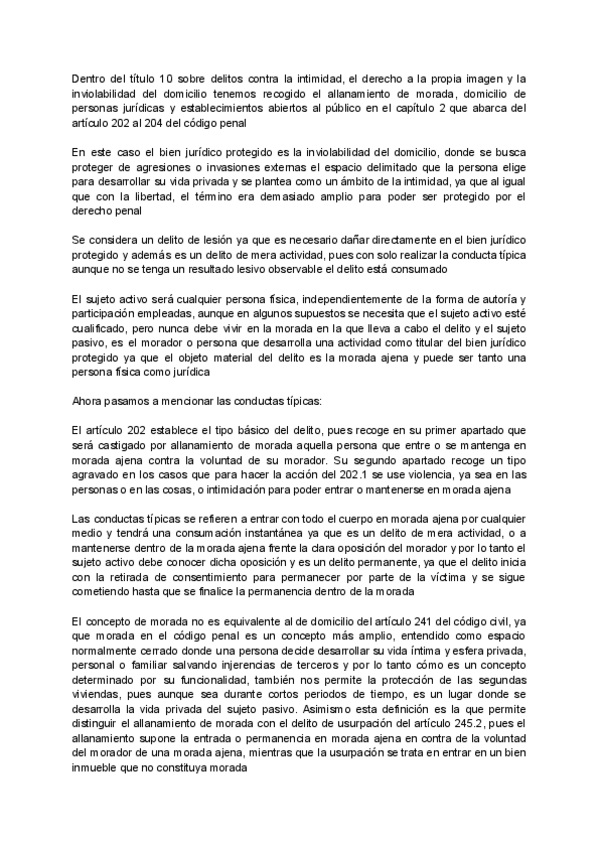 Dentro del título 10 sobre delitos contra la intimidad, el derecho a la propia imagen y la inviolabilidad del domicilio tenemos recogido el allanamiento de morada, domicilio de personas jurídicas y establecimientos abiertos al público en el capítulo 2 que abarca del artículo 202 al 204 del código penal

En este caso el bien jurídico protegido es la inviolabilidad del domicilio, donde se busca proteger de agresiones o invasiones externas el espacio delimitado que la persona elige para desarrollar su vida privada y se plantea como un ámbito de la intimidad, ya que al igual que con la libertad, el término era demasiado amplio para poder ser protegido por el derecho penal

Se considera un delito de lesión ya que es necesario dañar directamente en el bien jurídico protegido y además es un delito de mera actividad, pues con solo realizar la conducta típica aunque no se tenga un resultado lesivo observable el delito está consumado

El sujeto activo será cualquier persona física, independientemente de la forma de autoría y participación empleadas, aunque en algunos supuestos se necesita que el sujeto activo esté cualificado, pero nunca debe vivir en la morada en la que lleva a cabo el delito y el sujeto pasivo, es el morador o persona que desarrolla una actividad como titular del bien jurídico protegido ya que el objeto material del delito es la morada ajena y puede ser tanto una persona física como jurídica

Ahora pasamos a mencionar las conductas típicas:

El artículo 202 establece el tipo básico del delito, pues recoge en su primer apartado que será castigado por allanamiento de morada aquella persona que entre o se mantenga en morada ajena contra la voluntad de su morador. Su segundo apartado recoge un tipo agravado en los casos que para hacer la acción del 202.1 se use violencia, ya sea en las personas o en las cosas, o intimidación para poder entrar o mantenerse en morada ajena

Las conductas típicas se refieren a entrar con todo el cuerpo en morada ajena por cualquier medio y tendrá una consumación instantánea ya que es un delito de mera actividad, o a mantenerse dentro de la morada ajena frente la clara oposición del morador y por lo tanto el sujeto activo debe conocer dicha oposición y es un delito permanente, ya que el delito inicia con la retirada de consentimiento para permanecer por parte de la víctima y se sigue cometiendo hasta que se finalice la permanencia dentro de la morada

El concepto de morada no es equivalente al de domicilio del artículo 241 del código civil, ya que morada en el código penal es un concepto más amplio, entendido como espacio normalmente cerrado donde una persona decide desarrollar su vida íntima y esfera privada, personal o familiar salvando injerencias de terceros y por lo tanto cómo es un concepto determinado por su funcionalidad, también nos permite la protección de las segundas viviendas, pues aunque sea durante cortos periodos de tiempo, es un lugar donde se desarrolla la vida privada del sujeto pasivo. Asimismo esta definición es la que permite distinguir el allanamiento de morada con el delito de usurpación del artículo 245.2, pues el allanamiento supone la entrada o permanencia en morada ajena en contra de la voluntad del morador de una morada ajena, mientras que la usurpación se trata en entrar en un bien inmueble que no constituya morada